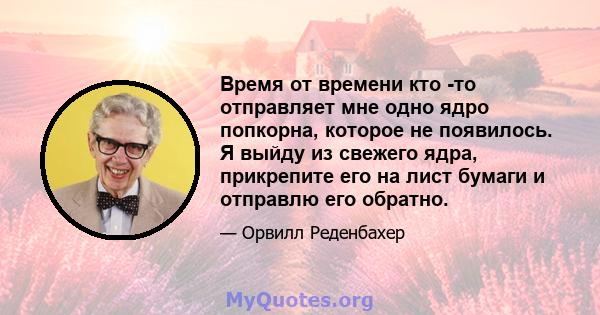 Время от времени кто -то отправляет мне одно ядро попкорна, которое не появилось. Я выйду из свежего ядра, прикрепите его на лист бумаги и отправлю его обратно.

— Орвилл Реденбахер

MyQuotes.org